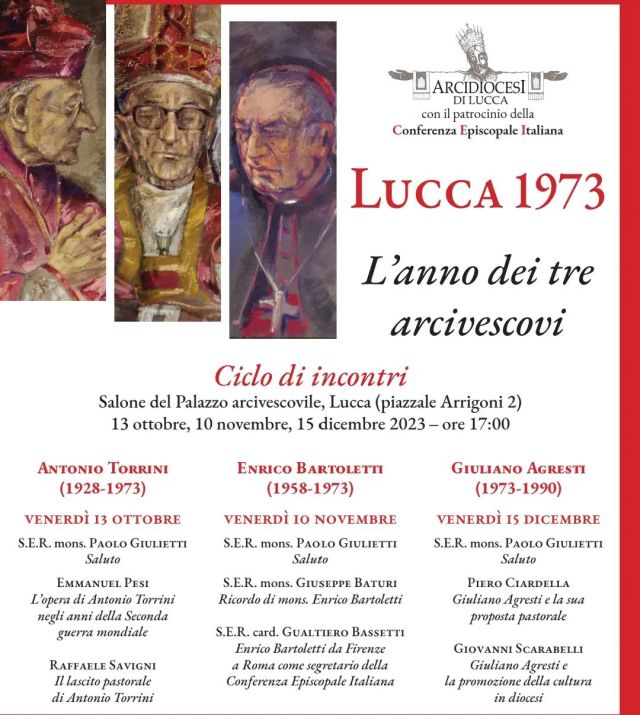 ARCIDIOCESI DI LUCCA
con il patrocinio della
Conferenza Episcopale Italiana

LUCCA 1973

L'anno dei tre arcivescovi

Ciclo di incontri
Salone del Palazzo arcivescovile, Lucca (piazzale Arrigoni 2)
13 ottobre, 10 novembre, 15 dicembre 2023 – ore 17:00

ANTONIO TORRINI
(1928-1973)

VENERDÌ 13 OTTOBRE

S.E.R. mons. PAOLO GIULIETTI
Saluto

EMMANUEL PESI
L'opera di Antonio Torrini negli anni della Seconda guerra mondiale

RAFFAELE SAVIGNI
Il lascito pastorale di Antonio Torrini

ENRICO BARTOLETTI
(1958-1973)

VENERDÌ 10 NOVEMBRE

S.E.R. mons. PAOLO GIULIETTI
Saluto

S.E.R. mons. GIUSEPPE BATURI
Ricordo di mons. Enrico Bartoletti

S.E.R. card. GUALTIERO BASSETTI
Enrico Bartoletti da Firenze a Roma come segretario della Conferenza Episcopale Italiana

GIULIANO AGRESTI
(1973-1990)

VENERDÌ 15 DICEMBRE

S.E.R. mons. PAOLO GIULIETTI
Saluto

PIERO CIARDELLA
Giuliano Agresti e la sua proposta pastorale

GIOVANNI SCARABELLI
Giuliano Agresti e la promozione della cultura in diocesi